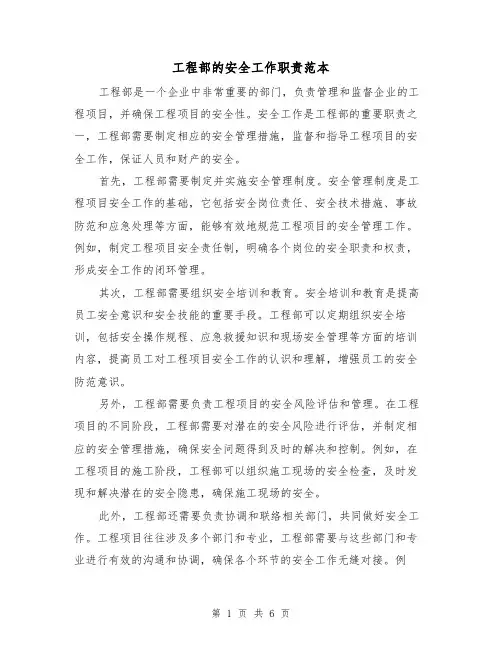 工程部的安全工作职责范本

工程部是一个企业中非常重要的部门，负责管理和监督企业的工程项目，并确保工程项目的安全性。安全工作是工程部的重要职责之一，工程部需要制定相应的安全管理措施，监督和指导工程项目的安全工作，保证人员和财产的安全。

首先，工程部需要制定并实施安全管理制度。安全管理制度是工程项目安全工作的基础，它包括安全岗位责任、安全技术措施、事故防范和应急处理等方面，能够有效地规范工程项目的安全管理工作。例如，制定工程项目安全责任制，明确各个岗位的安全职责和权责，形成安全工作的闭环管理。

其次，工程部需要组织安全培训和教育。安全培训和教育是提高员工安全意识和安全技能的重要手段。工程部可以定期组织安全培训，包括安全操作规程、应急救援知识和现场安全管理等方面的培训内容，提高员工对工程项目安全工作的认识和理解，增强员工的安全防范意识。

另外，工程部需要负责工程项目的安全风险评估和管理。在工程项目的不同阶段，工程部需要对潜在的安全风险进行评估，并制定相应的安全管理措施，确保安全问题得到及时的解决和控制。例如，在工程项目的施工阶段，工程部可以组织施工现场的安全检查，及时发现和解决潜在的安全隐患，确保施工现场的安全。

此外，工程部还需要负责协调和联络相关部门，共同做好安全工作。工程项目往往涉及多个部门和专业，工程部需要与这些部门和专业进行有效的沟通和协调，确保各个环节的安全工作无缝对接。例

第 1 页 共 6 页